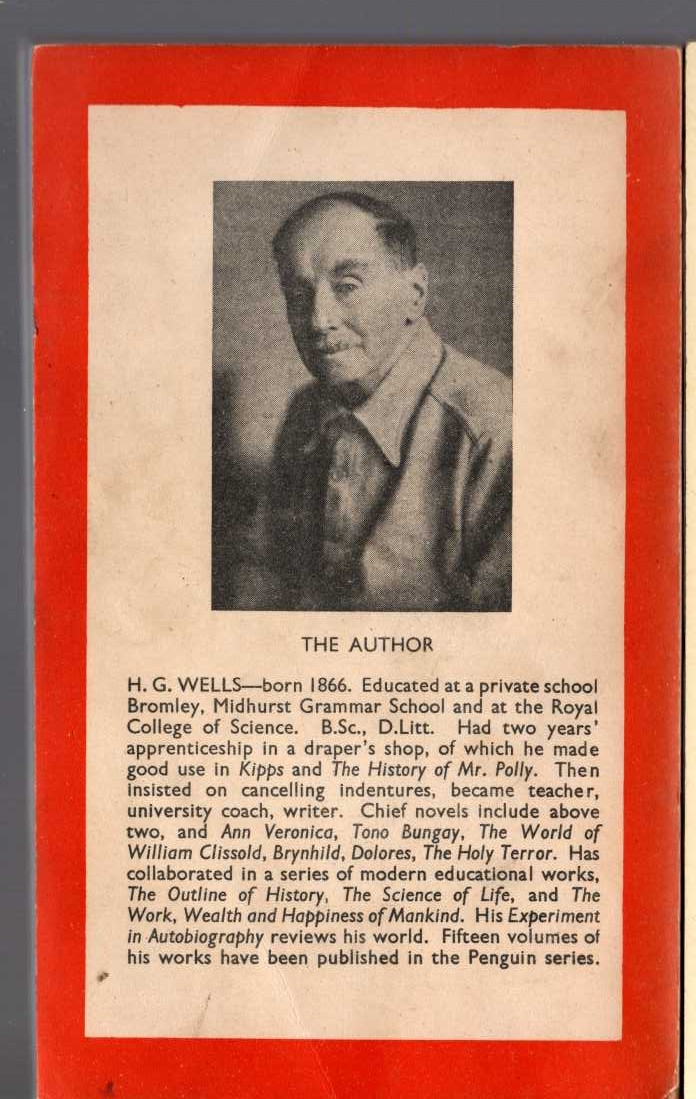 THE AUTHOR

H. G. WELLS—born 1866. Educated at a private school Bromley, Midhurst Grammar School and at the Royal College of Science. B.Sc., D.Litt. Had two years' apprenticeship in a draper's shop, of which he made good use in Kipps and The History of Mr. Polly. Then insisted on cancelling indentures, became teacher, university coach, writer. Chief novels include above two, and Ann Veronica, Tono Bungay, The World of William Clissold, Brynhild, Dolores, The Holy Terror. Has collaborated in a series of modern educational works, The Outline of History, The Science of Life, and The Work, Wealth and Happiness of Mankind. His Experiment in Autobiography reviews his world. Fifteen volumes of his works have been published in the Penguin series.